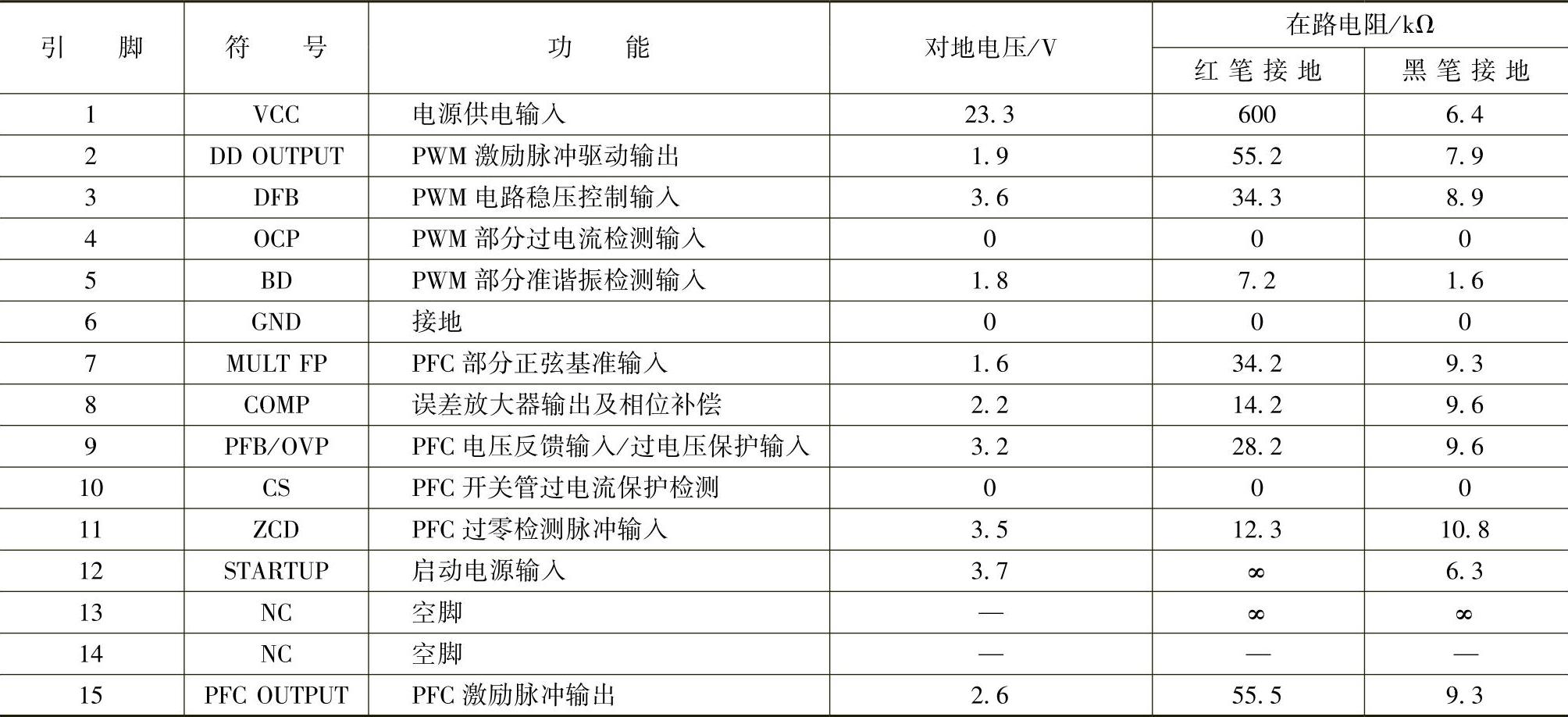 | 引脚 | 符号 | 功能 | 对地电压/V | 在路电阻/kΩ | |
|---|---|---|---|---|---|
| | | | | 红笔接地 | 黑笔接地 |
| 1 | VCC | 电源供电输入 | 23.3 | 600 | 6.4 |
| 2 | DD OUTPUT | PWM激励脉冲驱动输出 | 1.9 | 55.2 | 7.9 |
| 3 | DFB | PWM电路稳压控制输入 | 3.6 | 34.3 | 8.9 |
| 4 | OCP | PWM部分过电流检测输入 | 0 | 0 | 0 |
| 5 | BD | PWM部分准谐振检测输入 | 1.8 | 7.2 | 1.6 |
| 6 | GND | 接地 | 0 | 0 | 0 |
| 7 | MULT FP | PFC部分正弦基准输入 | 1.6 | 34.2 | 9.3 |
| 8 | COMP | 误差放大器输出及相位补偿 | 2.2 | 14.2 | 9.6 |
| 9 | PFB/OVP | PFC电压反馈输入/过电压保护输入 | 3.2 | 28.2 | 9.6 |
| 10 | CS | PFC开关管过电流保护检测 | 0 | 0 | 0 |
| 11 | ZCD | PFC过零检测脉冲输入 | 3.5 | 12.3 | 10.8 |
| 12 | STARTUP | 启动电源输入 | 3.7 | ∞ | 6.3 |
| 13 | NC | 空脚 | — | ∞ | ∞ |
| 14 | NC | 空脚 | — | — | — |
| 15 | PFC OUTPUT | PFC激励脉冲输出 | 2.6 | 55.5 | 9.3 |